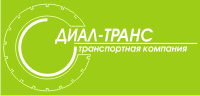 ДИАЛ-ТРАНС
транспортная компания